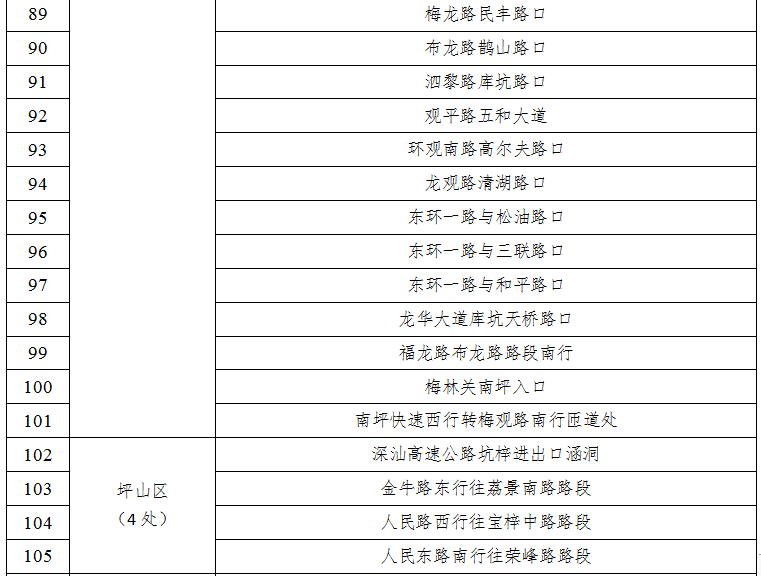 | 89 |  | 梅龙路民丰路口 |
|---|---|---|
| 90 |  | 布龙路鹊山路口 |
| 91 |  | 泗黎路库坑路口 |
| 92 |  | 观平路五和大道 |
| 93 |  | 环观南路高尔夫路口 |
| 94 |  | 龙观路清湖路口 |
| 95 |  | 东环一路与松油路口 |
| 96 |  | 东环一路与三联路口 |
| 97 |  | 东环一路与和平路口 |
| 98 |  | 龙华大道库坑天桥路口 |
| 99 |  | 福龙路布龙路路段南行 |
| 100 |  | 梅林关南坪入口 |
| 101 |  | 南坪快速西行转梅观路南行匝道处 |
| 102 | 坪山区（4处） | 深汕高速公路坑梓进出口涵洞 |
| 103 |  | 金牛路东行往荔景南路路段 |
| 104 |  | 人民路西行往宝梓中路路段 |
| 105 |  | 人民东路南行往荣峰路路段 |